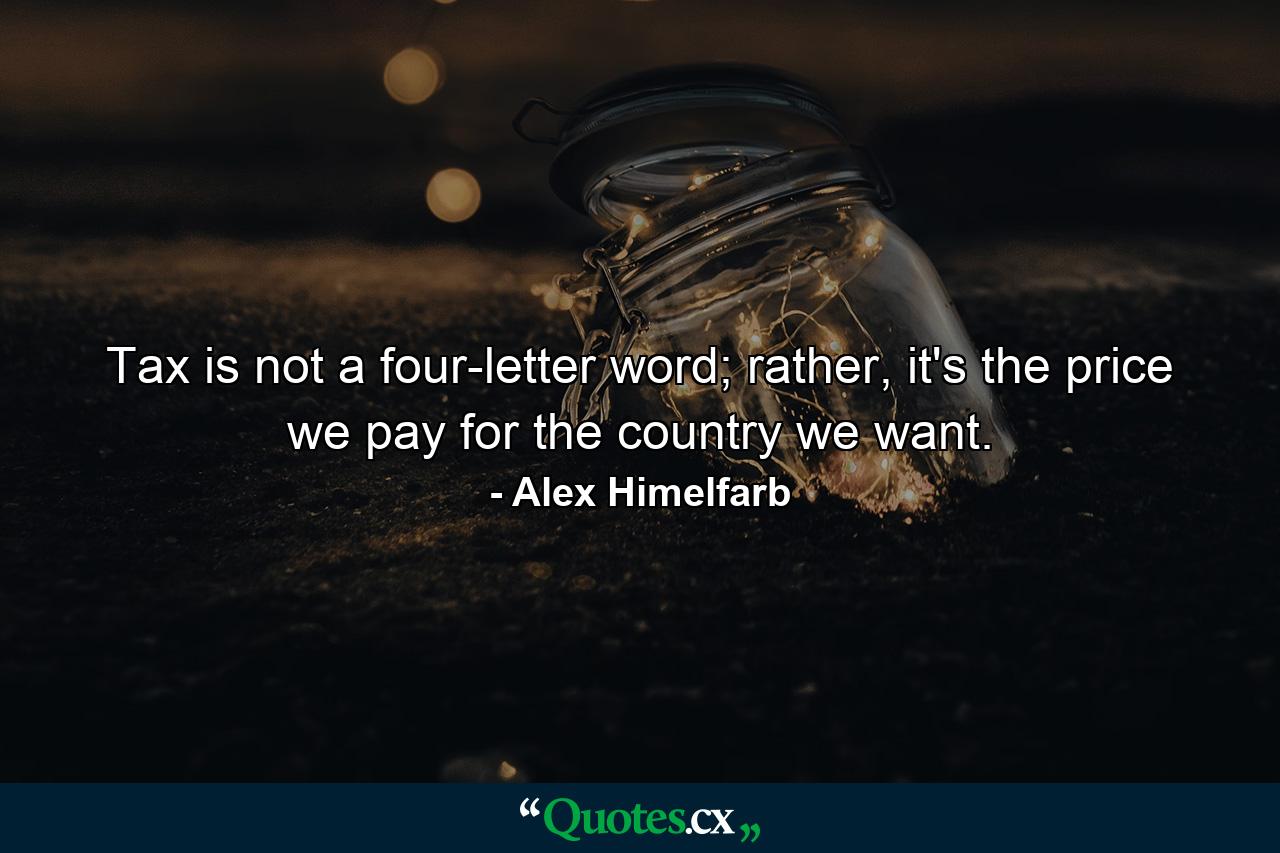 Tax is not a four-letter word; rather, it's the price we pay for the country we want.

- Alex Himelfarb

“Quotes.cx„